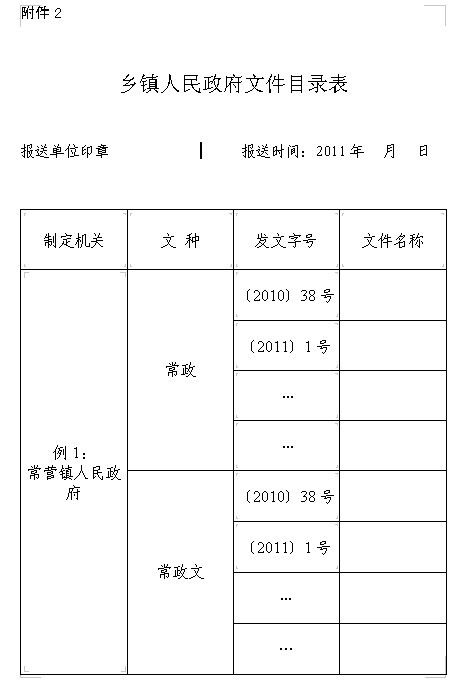 附件 2

乡镇人民政府文件目录表

报送单位印章　　　　报送时间：2011 年　月　日

| 制定机关 | 文 种 | 发文字号 | 文件名称 |
|---|---|---|---|
| 例 1：常营镇人民政府 | 常政 | 〔2010〕38 号 | |
| | | 〔2011〕1 号 | |
| | | … | |
| | | … | |
| | 常政文 | 〔2010〕38 号 | |
| | | 〔2011〕1 号 | |
| | | … | |
| | | … | |